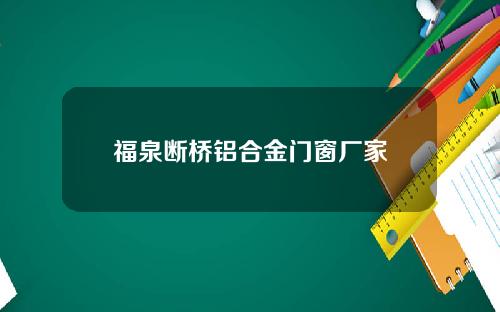 福泉断桥铝合金门窗厂家